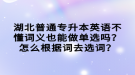 湖北普通专升本英语不懂词义也能做单选吗？怎么根据词去选词？